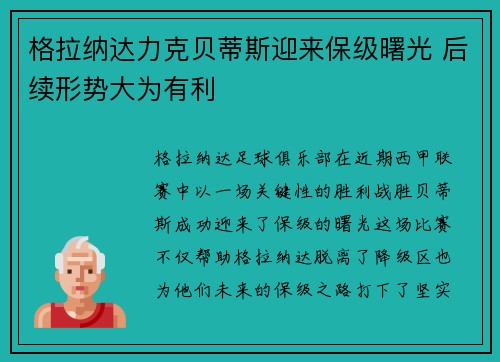 格拉纳达力克贝蒂斯迎来保级曙光 后续形势大为有利

格拉纳达足球俱乐部在近期西甲联赛中以一场关键性的胜利战胜贝蒂斯成功迎来了保级的曙光这场比赛不仅帮助格拉纳达脱离了降级区也为他们未来的保级之路打下了坚实